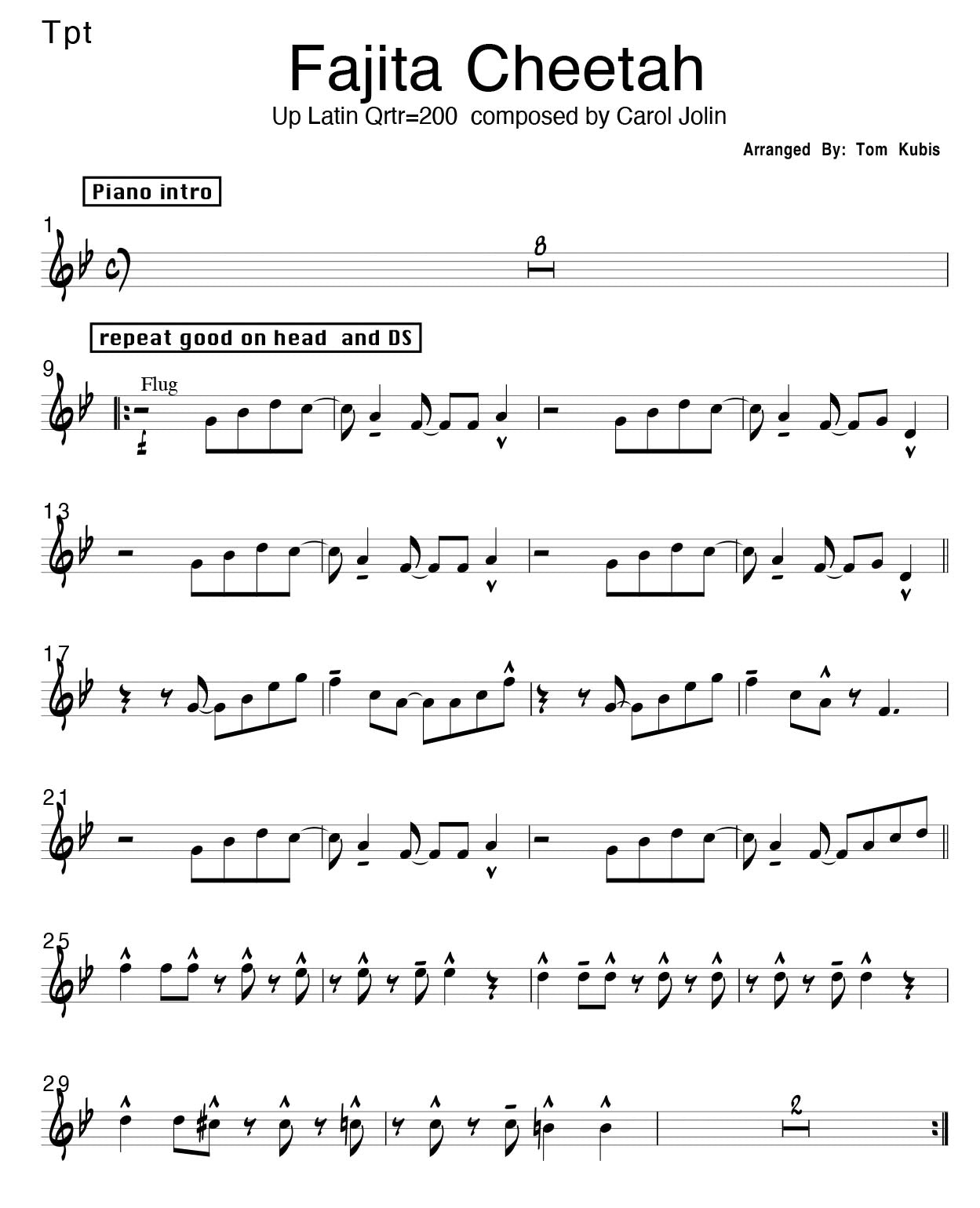 Tpt

Fajita Cheetah

Up Latin Qrtr=200 composed by Carol Jolin

Arranged By: Tom Kubis

Piano intro

1

8

repeat good on head and DS

9

Flug

13

17

21

25

29

2